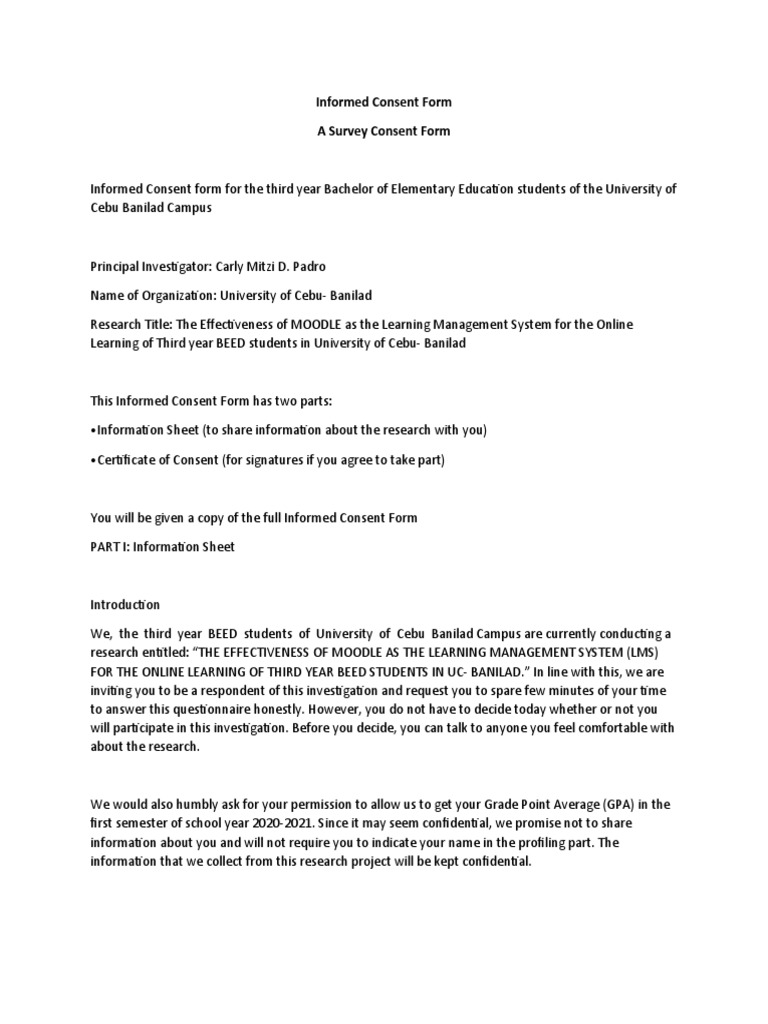 Informed Consent Form

A Survey Consent Form

Informed Consent form for the third year Bachelor of Elementary Education students of the University of Cebu Banilad Campus

Principal Investigator: Carly Mitzi D. Padro

Name of Organization: University of Cebu- Banilad

Research Title: The Effectiveness of MOODLE as the Learning Management System for the Online Learning of Third year BEED students in University of Cebu- Banilad

This Informed Consent Form has two parts:

•Information Sheet (to share information about the research with you)

•Certificate of Consent (for signatures if you agree to take part)

You will be given a copy of the full Informed Consent Form

PART I: Information Sheet

Introduction

We, the third year BEED students of University of Cebu Banilad Campus are currently conducting a research entitled: "THE EFFECTIVENESS OF MOODLE AS THE LEARNING MANAGEMENT SYSTEM (LMS) FOR THE ONLINE LEARNING OF THIRD YEAR BEED STUDENTS IN UC- BANILAD." In line with this, we are inviting you to be a respondent of this investigation and request you to spare few minutes of your time to answer this questionnaire honestly. However, you do not have to decide today whether or not you will participate in this investigation. Before you decide, you can talk to anyone you feel comfortable with about the research.

We would also humbly ask for your permission to allow us to get your Grade Point Average (GPA) in the first semester of school year 2020-2021. Since it may seem confidential, we promise not to share information about you and will not require you to indicate your name in the profiling part. The information that we collect from this research project will be kept confidential.